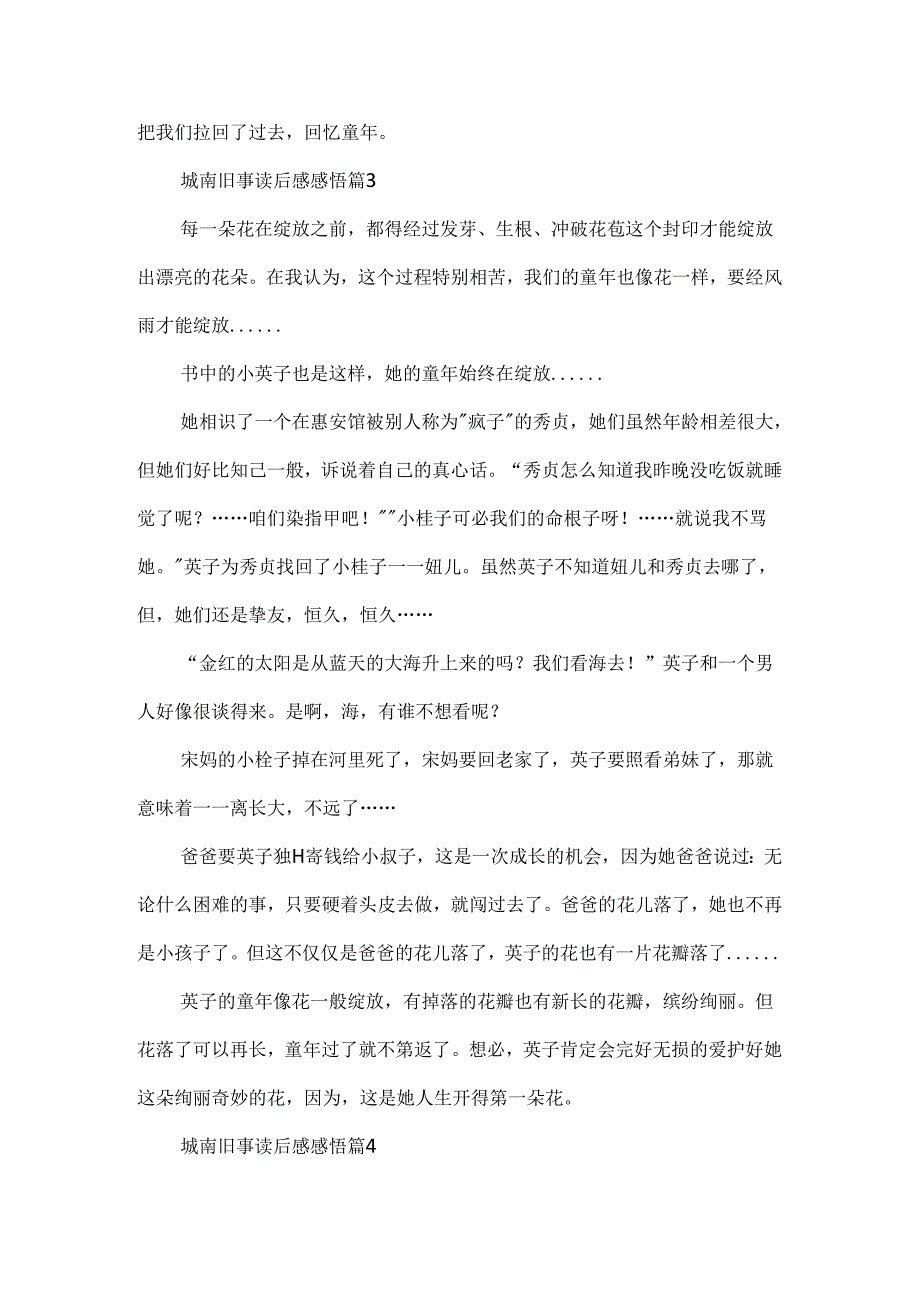 把我们拉回了过去，回忆童年。

城南旧事读后感感悟篇3

每一朵花在绽放之前，都得经过发芽、生根、冲破花苞这个封印才能绽放出漂亮的花朵。在我认为，这个过程特别相苦，我们的童年也像花一样，要经风雨才能绽放......

书中的小英子也是这样，她的童年始终在绽放......

她相识了一个在惠安馆被别人称为"疯子"的秀贞，她们虽然年龄相差很大，但她们好比知己一般，诉说着自己的真心话。“秀贞怎么知道我昨晚没吃饭就睡觉了呢？……咱们染指甲吧！""小桂子可必我们的命根子呀！……就说我不骂她。"英子为秀贞找回了小桂子一一妞儿。虽然英子不知道妞儿和秀贞去哪了，但，她们还是挚友，恒久，恒久……

“金红的太阳是从蓝天的大海升上来的吗？我们看海去！”英子和一个男人好像很谈得来。是啊，海，有谁不想看呢？

宋妈的小栓子掉在河里死了，宋妈要回老家了，英子要照看弟妹了，那就意味着一一离长大，不远了……

爸爸要英子独H寄钱给小叔子，这是一次成长的机会，因为她爸爸说过：无论什么困难的事，只要硬着头皮去做，就闯过去了。爸爸的花儿落了，她也不再是小孩子了。但这不仅仅是爸爸的花儿落了，英子的花也有一片花瓣落了......

英子的童年像花一般绽放，有掉落的花瓣也有新长的花瓣，缤纷绚丽。但花落了可以再长，童年过了就不第返了。想必，英子肯定会完好无损的爱护好她这朵绚丽奇妙的花，因为，这是她人生开得第一朵花。

城南旧事读后感感悟篇4